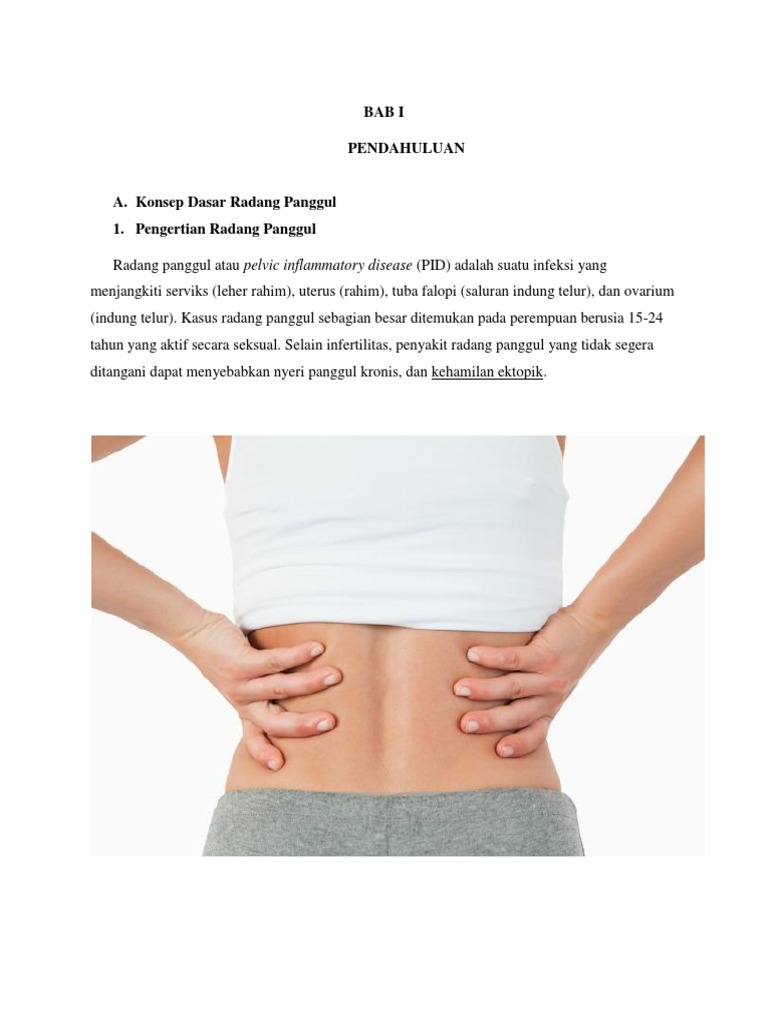 BAB I

PENDAHULUAN

A. Konsep Dasar Radang Panggul

1. Pengertian Radang Panggul

Radang panggul atau pelvic inflammatory disease (PID) adalah suatu infeksi yang menjangkiti serviks (leher rahim), uterus (rahim), tuba falopi (saluran indung telur), dan ovarium (indung telur). Kasus radang panggul sebagian besar ditemukan pada perempuan berusia 15-24 tahun yang aktif secara seksual. Selain infertilitas, penyakit radang panggul yang tidak segera ditangani dapat menyebabkan nyeri panggul kronis, dan kehamilan ektopik.